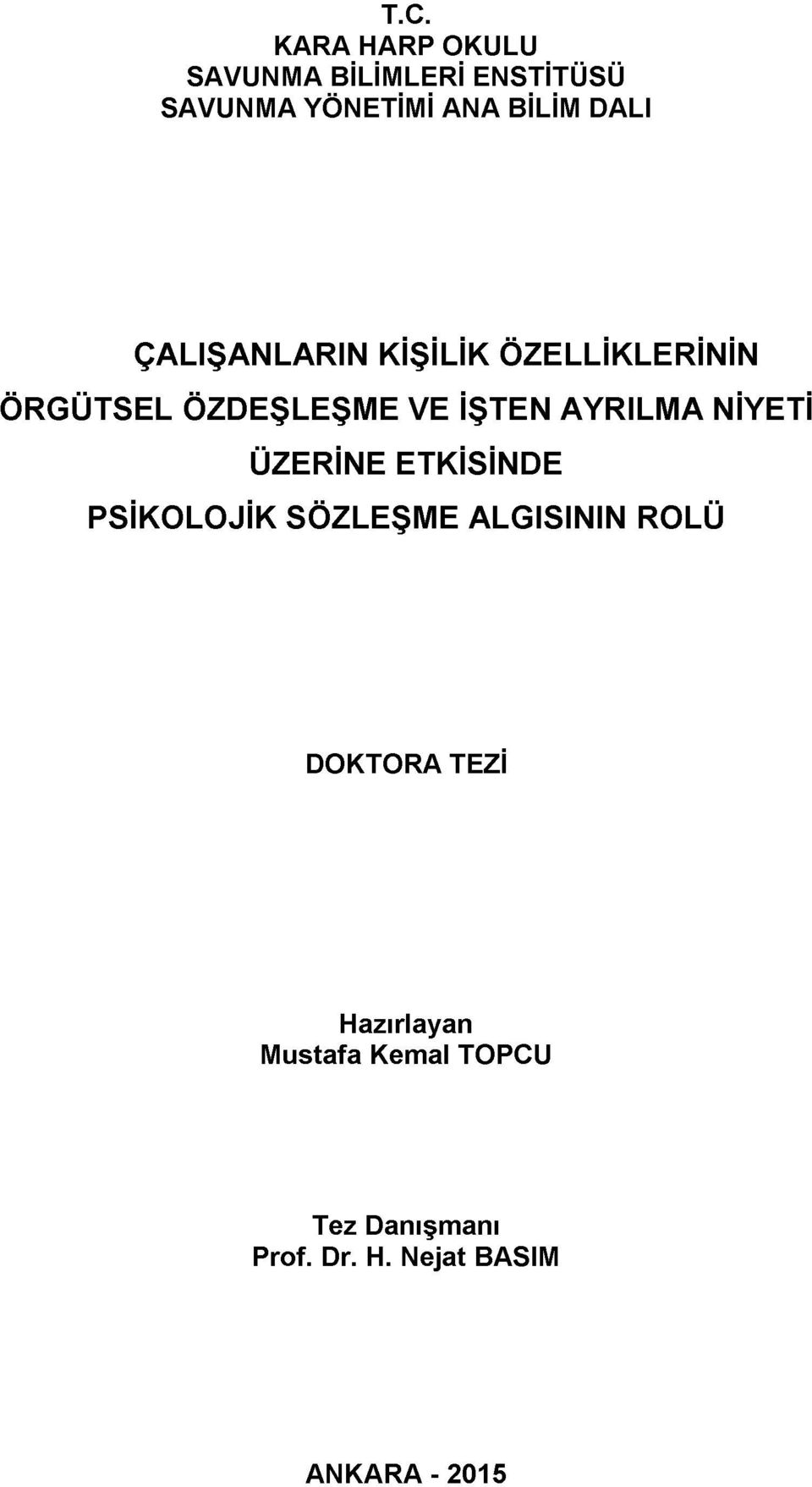 T.C.
KARA HARP OKULU
SAVUNMA BİLİMLERİ ENSTİTÜSÜ
SAVUNMA YÖNETİMİ ANA BİLİM DALI

ÇALIŞANLARIN KİŞİLİK ÖZELLİKLERİNİN ÖRGÜTSEL ÖZDEŞLEŞME VE İŞTEN AYRILMA NİYETİ ÜZERİNE ETKİSİNDE PSİKOLOJİK SÖZLEŞME ALGISININ ROLÜ

DOKTORA TEZİ

Hazırlayan
Mustafa Kemal TOPCU

Tez Danışmanı
Prof. Dr. H. Nejat BASIM

ANKARA - 2015